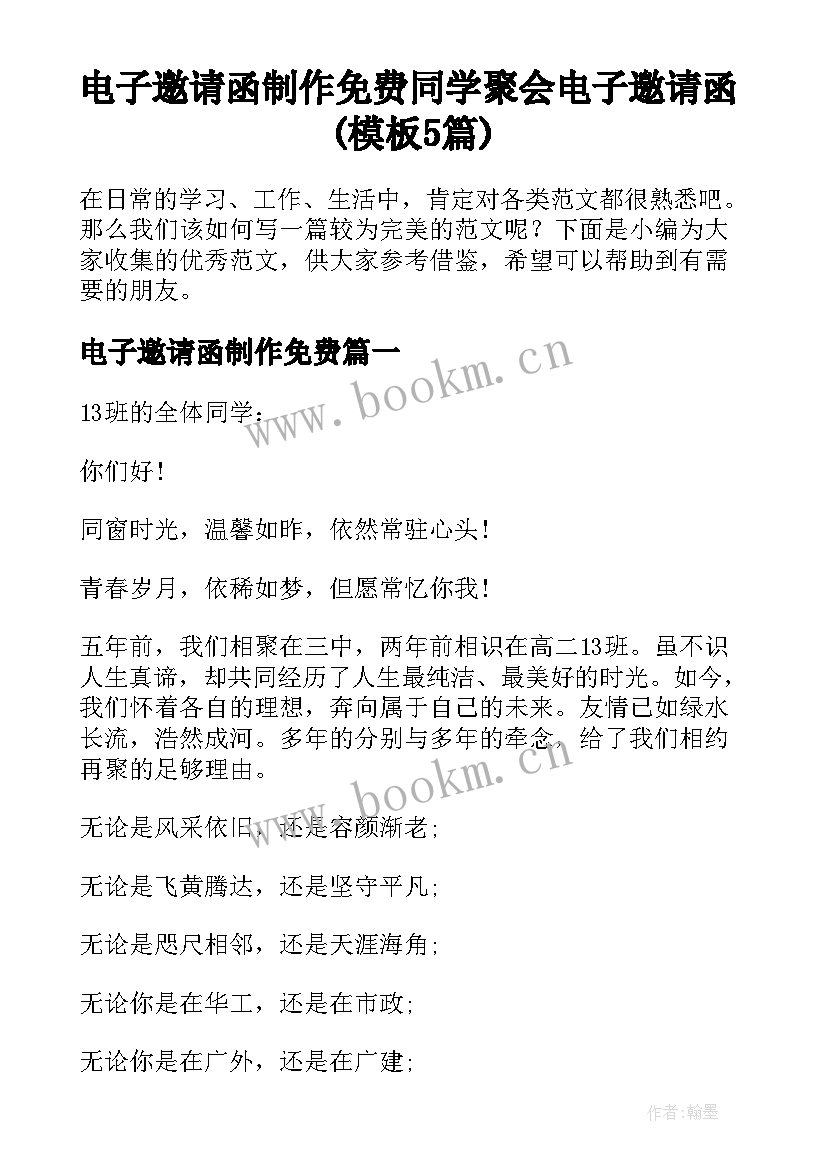 电子邀请函制作免费同学聚会电子邀请函(模板5篇)

在日常的学习、工作、生活中，肯定对各类范文都很熟悉吧。那么我们该如何写一篇较为完美的范文呢？下面是小编为大家收集的优秀范文，供大家参考借鉴，希望可以帮助到有需要的朋友。

电子邀请函制作免费篇一

www.bookm.cn

13班的全体同学：

你们好！

同窗时光，温馨如昨，依然常驻心头！

青春岁月，依稀如梦，但愿常忆你我！

五年前，我们相聚在三中，两年前相识在高二13班。虽不识人生真谛，却共同经历了人生最纯洁、最美好的时光。如今，我们怀着各自的理想，奔向属于自己的未来。友情已如绿水长流，浩然成河。多年的分别与多年的牵念，给了我们相约再聚的足够理由。

www.bookm.cn

无论是风采依旧，还是容颜渐老；

无论是飞黄腾达，还是坚守平凡；

无论是咫尺相邻，还是天涯海角；

无论你是在华工，还是在市政；

无论你是在广外，还是在广建；

作者：翰墨